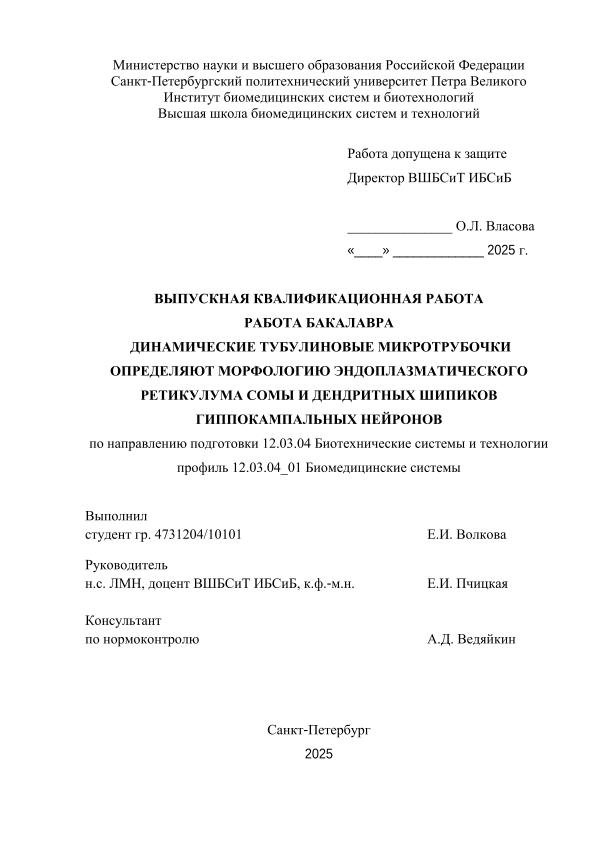 Министерство науки и высшего образования Российской Федерации
Санкт-Петербургский политехнический университет Петра Великого
Институт биомедицинских систем и биотехнологий
Высшая школа биомедицинских систем и технологий

Работа допущена к защите
Директор ВШБСиТ ИБСиБ

______________ О.Л. Власова
«____» ____________ 2025 г.

ВЫПУСКНАЯ КВАЛИФИКАЦИОННАЯ РАБОТА
РАБОТА БАКАЛАВРА
ДИНАМИЧЕСКИЕ ТУБУЛИНОВЫЕ МИКРОТРУБОЧКИ ОПРЕДЕЛЯЮТ МОРФОЛОГИЮ ЭНДОПЛАЗМАТИЧЕСКОГО РЕТИКУЛУМА СОМЫ И ДЕНДРИТНЫХ ШИПИКОВ ГИППОКАМПАЛЬНЫХ НЕЙРОНОВ
по направлению подготовки 12.03.04 Биотехнические системы и технологии
профиль 12.03.04_01 Биомедицинские системы

Выполнил
студент гр. 4731204/10101 Е.И. Волкова

Руководитель
н.с. ЛМН, доцент ВШБСиТ ИБСиБ, к.ф.-м.н. Е.И. Пчицкая

Консультант
по нормоконтролю А.Д. Ведяйкин

Санкт-Петербург
2025